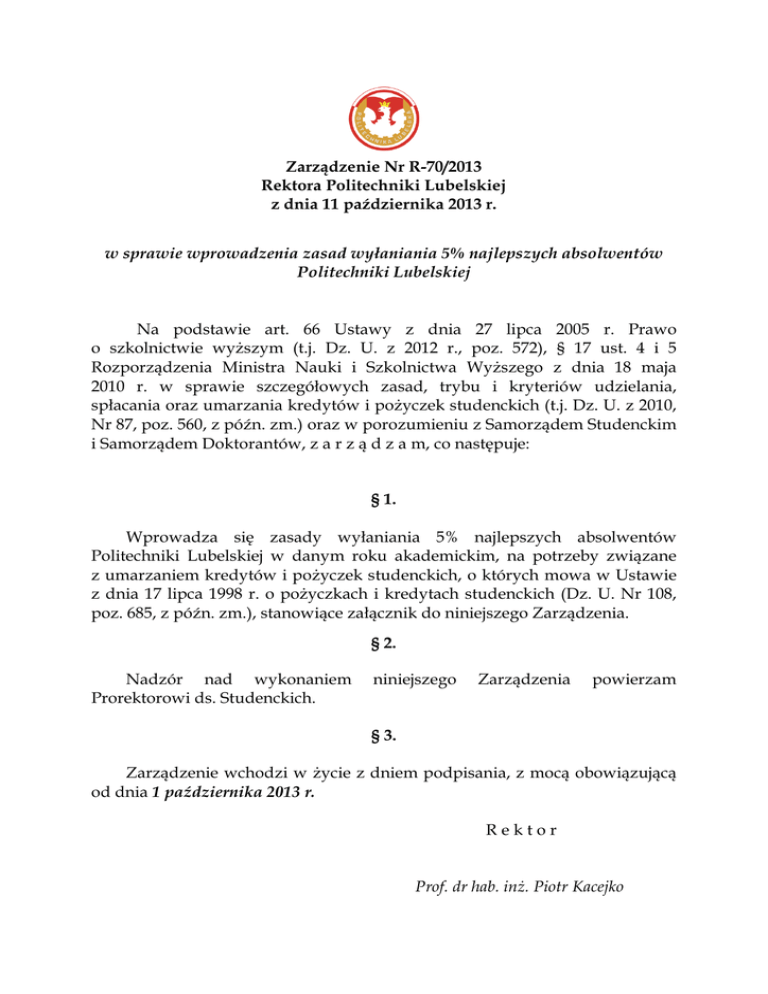 Zarządzenie Nr R-70/2013
Rektora Politechniki Lubelskiej
z dnia 11 października 2013 r.

w sprawie wprowadzenia zasad wyłaniania 5% najlepszych absolwentów Politechniki Lubelskiej

Na podstawie art. 66 Ustawy z dnia 27 lipca 2005 r. Prawo o szkolnictwie wyższym (t.j. Dz. U. z 2012 r., poz. 572), § 17 ust. 4 i 5 Rozporządzenia Ministra Nauki i Szkolnictwa Wyższego z dnia 18 maja 2010 r. w sprawie szczegółowych zasad, trybu i kryteriów udzielania, spłacania oraz umarzania kredytów i pożyczek studenckich (t.j. Dz. U. z 2010, Nr 87, poz. 560, z późn. zm.) oraz w porozumieniu z Samorządem Studenckim i Samorządem Doktorantów, z a r z ą d z a m, co następuje:

§ 1.

Wprowadza się zasady wyłaniania 5% najlepszych absolwentów Politechniki Lubelskiej w danym roku akademickim, na potrzeby związane z umarzaniem kredytów i pożyczek studenckich, o których mowa w Ustawie z dnia 17 lipca 1998 r. o pożyczkach i kredytach studenckich (Dz. U. Nr 108, poz. 685, z późn. zm.), stanowiące załącznik do niniejszego Zarządzenia.

§ 2.

Nadzór nad wykonaniem niniejszego Zarządzenia powierzam Prorektorowi ds. Studenckich.

§ 3.

Zarządzenie wchodzi w życie z dniem podpisania, z mocą obowiązującą od dnia 1 października 2013 r.

R e k t o r

Prof. dr hab. inż. Piotr Kacejko